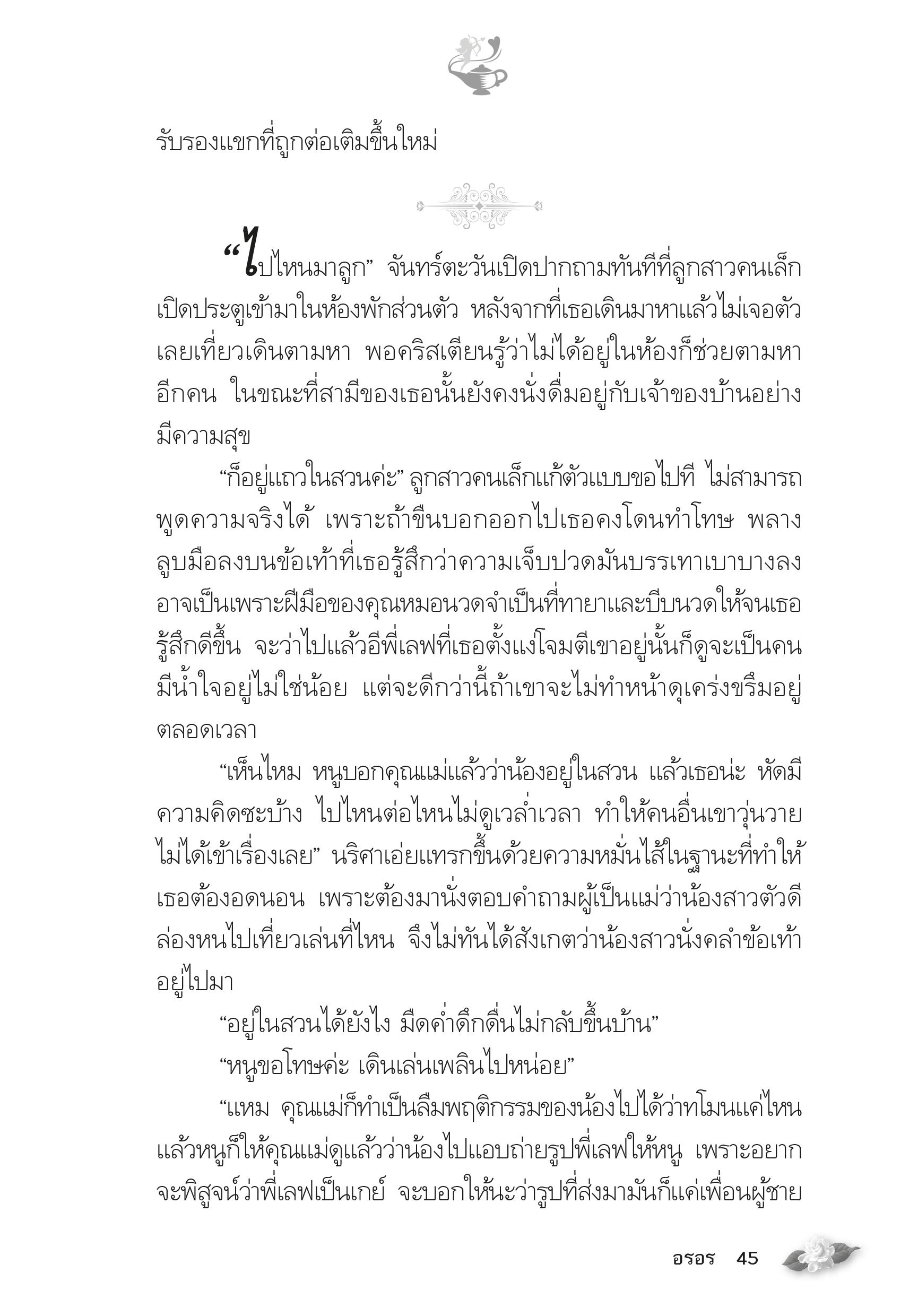 รับรองแขกที่ถูกต่อเติมขึ้นใหม่

“ไปไหนมาลูก” จันทร์ตะวันเปิดปากถามทันทีที่ลูกสาวคนเล็กเปิดประตูเข้ามาในห้องพักส่วนตัว หลังจากที่เธอเดินมาหาแล้วไม่เจอตัวเลยเที่ยวเดินตามหา พอคริสเตียนรู้ว่าไม่ได้อยู่ในห้องก็ช่วยตามหาอีกคน ในขณะที่สามีของเธอนั้นยังคงนั่งดื่มอยู่กับเจ้าของบ้านอย่างมีความสุข

“ก็อยู่แถวในสวนค่ะ” ลูกสาวคนเล็กแก้ตัวแบบขอไปที ไม่สามารถพูดความจริงได้ เพราะถ้าขืนบอกออกไปเธอคงโดนทำโทษ พลางลูบมือลงบนข้อเท้าที่เธอรู้สึกว่าความเจ็บปวดมันบรรเทาเบาบางลง อาจเป็นเพราะฝีมือของคุณหมอนวดจำเป็นที่ทายาและบีบนวดให้จนเธอรู้สึกดีขึ้น จะว่าไปแล้วอีพี่เลฟที่เธอตั้งแง่โจมตีเขาอยู่นั้นก็ดูจะเป็นคนมีน้ำใจอยู่ไม่ใช่น้อย แต่จะดีกว่านี้ถ้าเขาจะไม่ทำหน้าดุเคร่งขรึมอยู่ตลอดเวลา

“เห็นไหม หนูบอกคุณแม่แล้วว่าน้องอยู่ในสวน แล้วเธอน่ะ หัดมีความคิดซะบ้าง ไปไหนต่อไหนไม่ดูเวล่ำเวลา ทำให้คนอื่นเขาวุ่นวายไม่ได้เข้าเรื่องเลย” นริศาเอ่ยแทรกขึ้นด้วยความหมั่นไส้ในฐานะที่ทำให้เธอต้องอดนอน เพราะต้องมานั่งตอบคำถามผู้เป็นแม่ว่าน้องสาวตัวดีล่องหนไปเที่ยวเล่นที่ไหน จึงไม่ทันได้สังเกตว่าน้องสาวนั่งคลำข้อเท้าอยู่ไปมา

“อยู่ในสวนได้ยังไง มืดค่ำดึกดื่นไม่กลับขึ้นบ้าน”

“หนูขอโทษค่ะ เดินเล่นเพลินไปหน่อย”

“แหม คุณแม่ก็ทำเป็นลืมพฤติกรรมของน้องไปได้ว่าทโมนแค่ไหน แล้วหนูก็ให้คุณแม่ดูแล้วว่าน้องไปแอบถ่ายรูปพี่เลฟให้หนู เพราะอยากจะพิสูจน์ว่าพี่เลฟเป็นเกย์ จะบอกให้นะว่ารูปที่ส่งมามันก็แค่เพื่อนผู้ชาย

อรอร 45